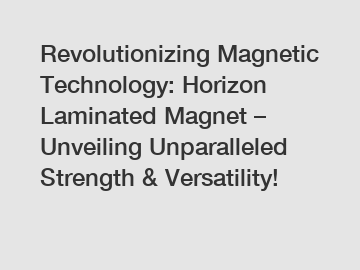 Revolutionizing Magnetic Technology: Horizon Laminated Magnet – Unveiling Unparalleled Strength & Versatility!